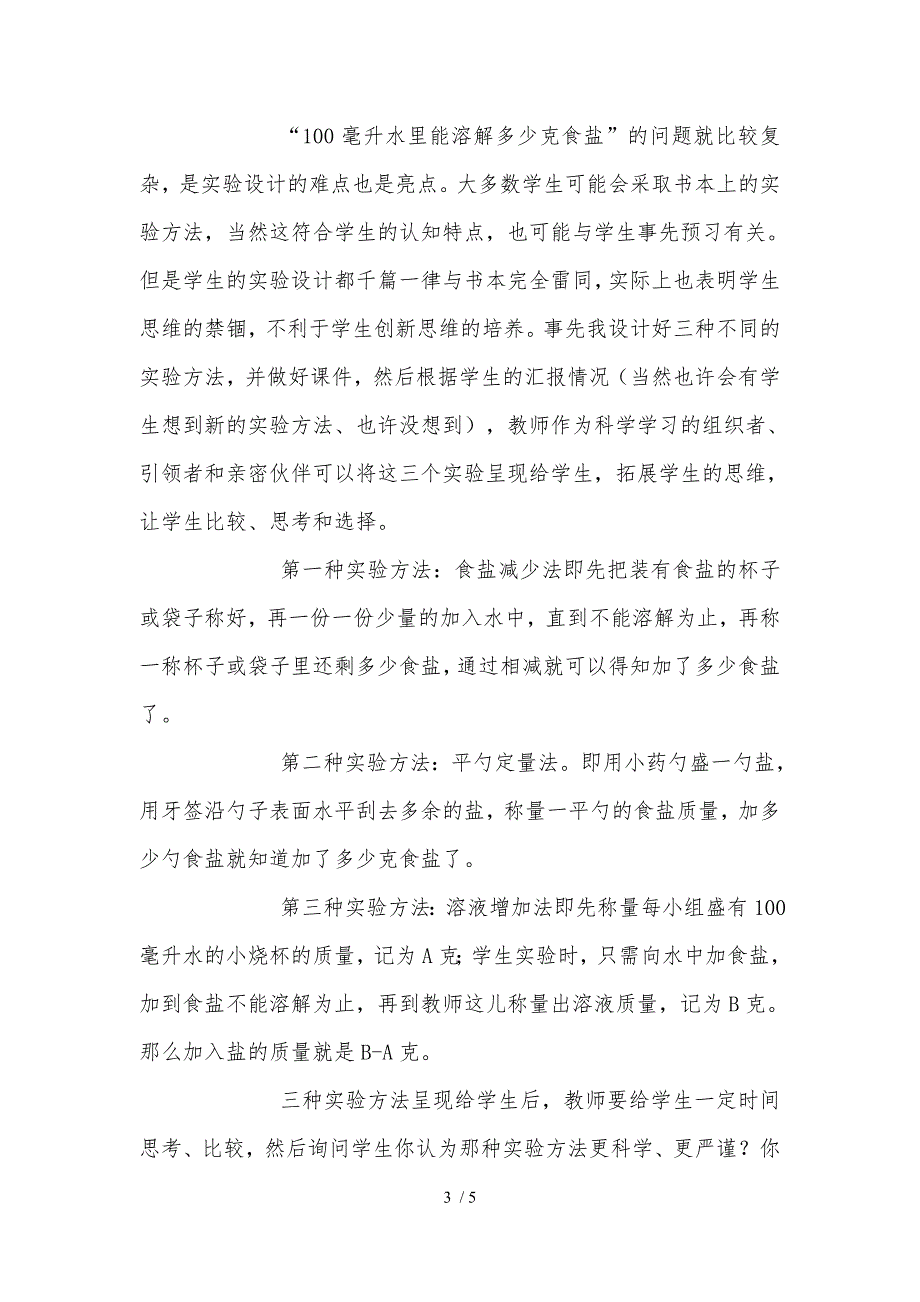 “100毫升水里能溶解多少克食盐”的问题就比较复杂，是实验设计的难点也是亮点。大多数学生可能会采取书本上的实验方法，当然这符合学生的认知特点，也可能与学生事先预习有关。但是学生的实验设计都千篇一律与书本完全雷同，实际上也表明学生思维的禁锢，不利于学生创新思维的培养。事先我设计好三种不同的实验方法，并做好课件，然后根据学生的汇报情况（当然也许会有学生想到新的实验方法、也许没想到），教师作为科学学习的组织者、引领者和亲密伙伴可以将这三个实验呈现给学生，拓展学生的思维，让学生比较、思考和选择。

第一种实验方法：食盐减少法即先把装有食盐的杯子或袋子称好，再一份一份少量的加入水中，直到不能溶解为止，再称一称杯子或袋子里还剩多少食盐，通过相减就可以得知加了多少食盐了。

第二种实验方法：平勺定量法。即用小药勺盛一勺盐，用牙签沿勺子表面水平刮去多余的盐，称量一平勺的食盐质量，加多少勺食盐就知道加了多少克食盐了。

第三种实验方法：溶液增加法即先称量每小组盛有100毫升水的小烧杯的质量，记为A克；学生实验时，只需向水中加食盐，加到食盐不能溶解为止，再到教师这儿称量出溶液质量，记为B克。那么加入盐的质量就是B-A克。

三种实验方法呈现给学生后，教师要给学生一定时间思考、比较，然后询问学生你认为那种实验方法更科学、更严谨？你

3 / 5